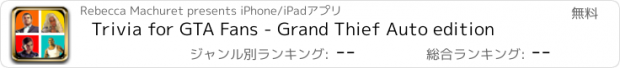 Rebecca Machuret presents iPhone/iPadアプリ

無料

Trivia for GTA Fans - Grand Thief Auto edition

ジャンル別ランキング: --

総合ランキング: --